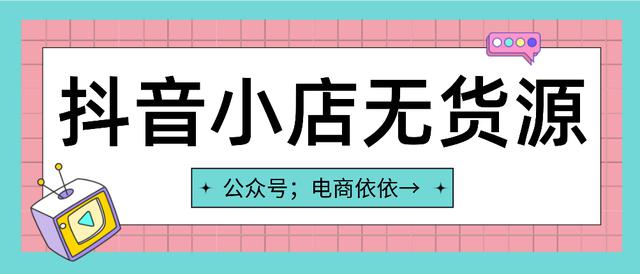 抖音小店无货源

公众号；电商依依→